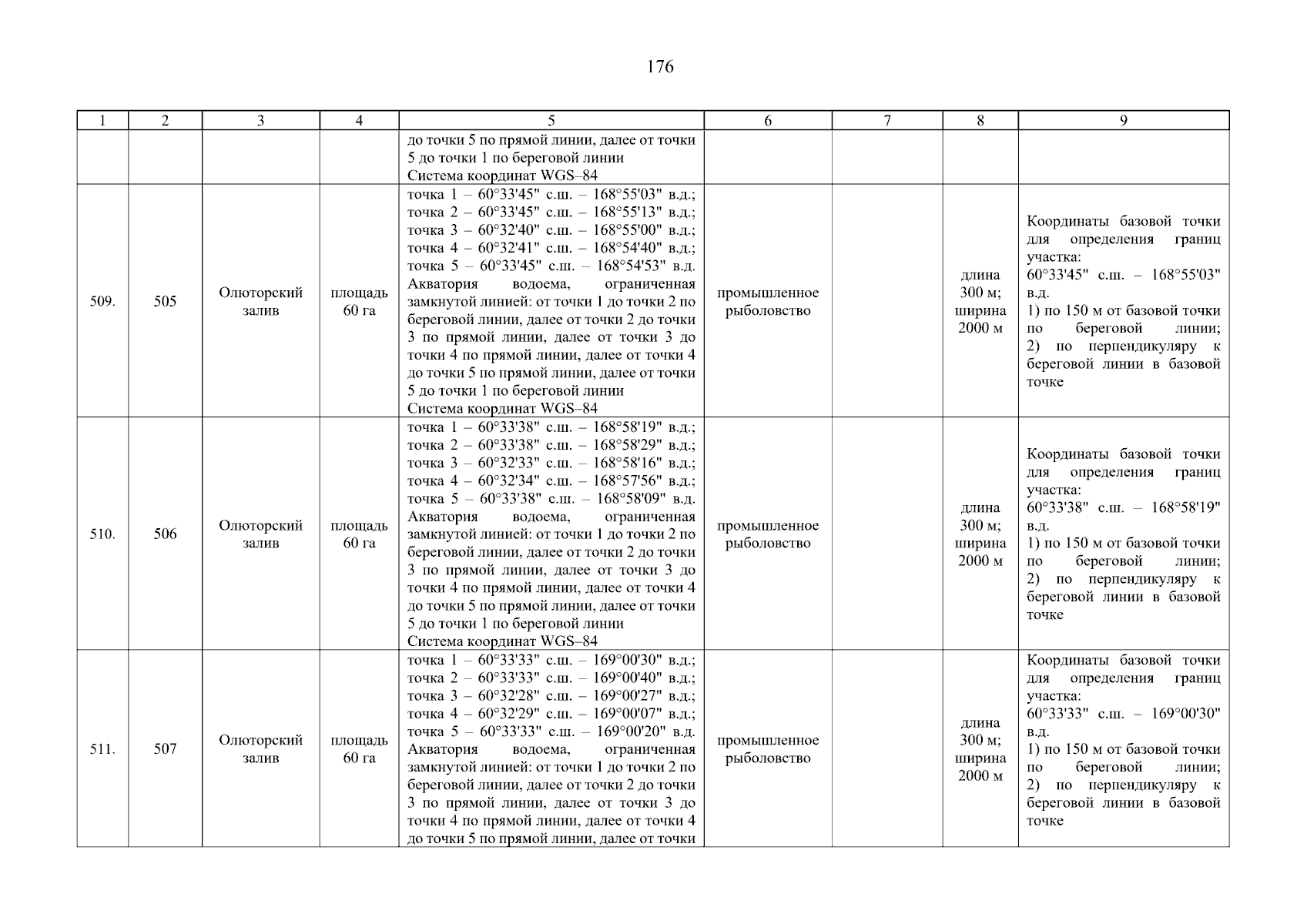 176

| 1 | 2 | 3 | 4 | 5 | 6 | 7 | 8 | 9 |
|---|---|---|---|---|---|---|---|---|
| | | | | до точки 5 по прямой линии, далее от точки 5 до точки 1 по береговой линии Система координат WGS–84 | | | | |
| 509. | 505 | Олюторский залив | площадь 60 га | точка 1 – 60°33'45" с.ш. – 168°55'03" в.д.; точка 2 – 60°33'45" с.ш. – 168°55'13" в.д.; точка 3 – 60°32'40" с.ш. – 168°55'00" в.д.; точка 4 – 60°32'41" с.ш. – 168°54'40" в.д.; точка 5 – 60°33'45" с.ш. – 168°54'53" в.д. Акватория водоема, ограниченная замкнутой линией: от точки 1 до точки 2 по береговой линии, далее от точки 2 до точки 3 по прямой линии, далее от точки 3 до точки 4 по прямой линии, далее от точки 4 до точки 5 по прямой линии, далее от точки 5 до точки 1 по береговой линии Система координат WGS–84 | промышленное рыболовство | | длина 300 м; ширина 2000 м | Координаты базовой точки для определения границ участка: 60°33'45" с.ш. – 168°55'03" в.д. 1) по 150 м от базовой точки по береговой линии; 2) по перпендикуляру к береговой линии в базовой точке |
| 510. | 506 | Олюторский залив | площадь 60 га | точка 1 – 60°33'38" с.ш. – 168°58'19" в.д.; точка 2 – 60°33'38" с.ш. – 168°58'29" в.д.; точка 3 – 60°32'33" с.ш. – 168°58'16" в.д.; точка 4 – 60°32'34" с.ш. – 168°57'56" в.д.; точка 5 – 60°33'38" с.ш. – 168°58'09" в.д. Акватория водоема, ограниченная замкнутой линией: от точки 1 до точки 2 по береговой линии, далее от точки 2 до точки 3 по прямой линии, далее от точки 3 до точки 4 по прямой линии, далее от точки 4 до точки 5 по прямой линии, далее от точки 5 до точки 1 по береговой линии Система координат WGS–84 | промышленное рыболовство | | длина 300 м; ширина 2000 м | Координаты базовой точки для определения границ участка: 60°33'38" с.ш. – 168°58'19" в.д. 1) по 150 м от базовой точки по береговой линии; 2) по перпендикуляру к береговой линии в базовой точке |
| 511. | 507 | Олюторский залив | площадь 60 га | точка 1 – 60°33'33" с.ш. – 169°00'30" в.д.; точка 2 – 60°33'33" с.ш. – 169°00'40" в.д.; точка 3 – 60°32'28" с.ш. – 169°00'27" в.д.; точка 4 – 60°32'29" с.ш. – 169°00'07" в.д.; точка 5 – 60°33'33" с.ш. – 169°00'20" в.д. Акватория водоема, ограниченная замкнутой линией: от точки 1 до точки 2 по береговой линии, далее от точки 2 до точки 3 по прямой линии, далее от точки 3 до точки 4 по прямой линии, далее от точки 4 до точки 5 по прямой линии, далее от точки | промышленное рыболовство | | длина 300 м; ширина 2000 м | Координаты базовой точки для определения границ участка: 60°33'33" с.ш. – 169°00'30" в.д. 1) по 150 м от базовой точки по береговой линии; 2) по перпендикуляру к береговой линии в базовой точке |